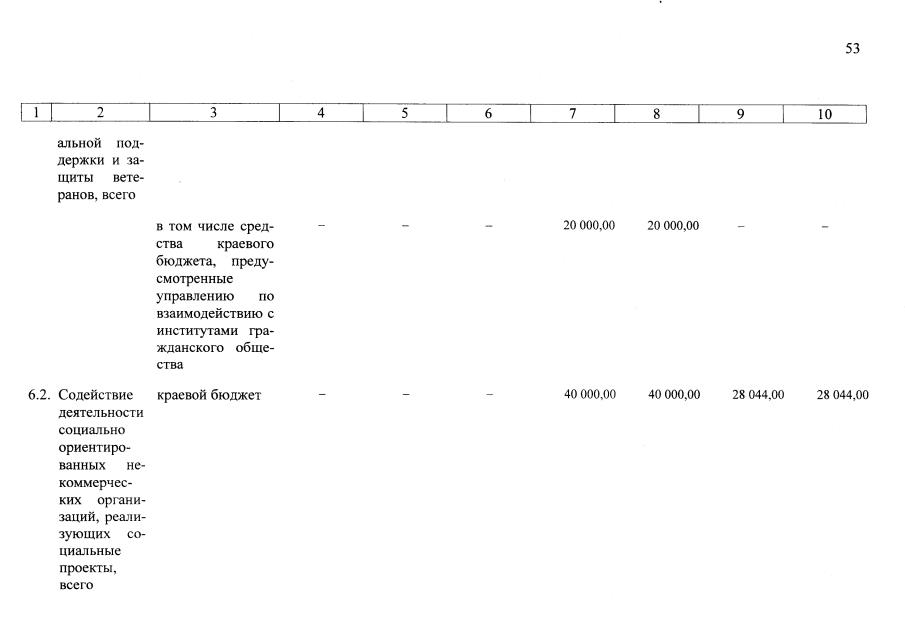 53

| 1 | 2 | 3 | 4 | 5 | 6 | 7 | 8 | 9 | 10 |
|---|---|---|---|---|---|---|---|---|---|
| | альной поддержки и защиты ветеранов, всего | | | | | | | | |
| | | в том числе средства краевого бюджета, предусмотренные управлению по взаимодействию с институтами гражданского общества | – | – | – | 20 000,00 | 20 000,00 | – | – |
| 6.2. | Содействие деятельности социально ориентированных некоммерческих организаций, реализующих социальные проекты, всего | краевой бюджет | – | – | – | 40 000,00 | 40 000,00 | 28 044,00 | 28 044,00 |